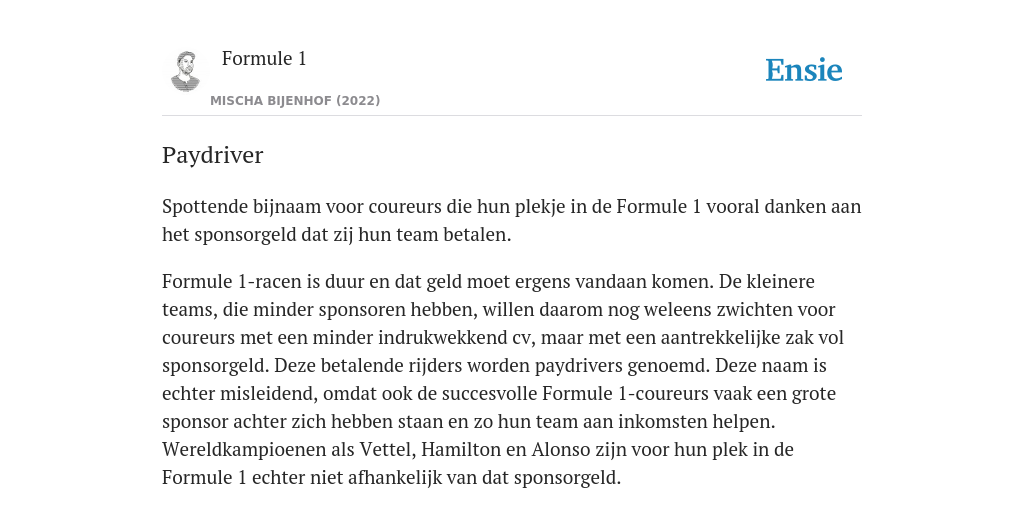 Formule 1

MISCHA BIJENHOF (2022)

Ensie

Paydriver

Spottende bijnaam voor coureurs die hun plekje in de Formule 1 vooral danken aan het sponsorgeld dat zij hun team betalen.

Formule 1-racen is duur en dat geld moet ergens vandaan komen. De kleinere teams, die minder sponsoren hebben, willen daarom nog weleens zwichten voor coureurs met een minder indrukwekkend cv, maar met een aantrekkelijke zak vol sponsorgeld. Deze betalende rijders worden paydrivers genoemd. Deze naam is echter misleidend, omdat ook de succesvolle Formule 1-coureurs vaak een grote sponsor achter zich hebben staan en zo hun team aan inkomsten helpen. Wereldkampioenen als Vettel, Hamilton en Alonso zijn voor hun plek in de Formule 1 echter niet afhankelijk van dat sponsorgeld.